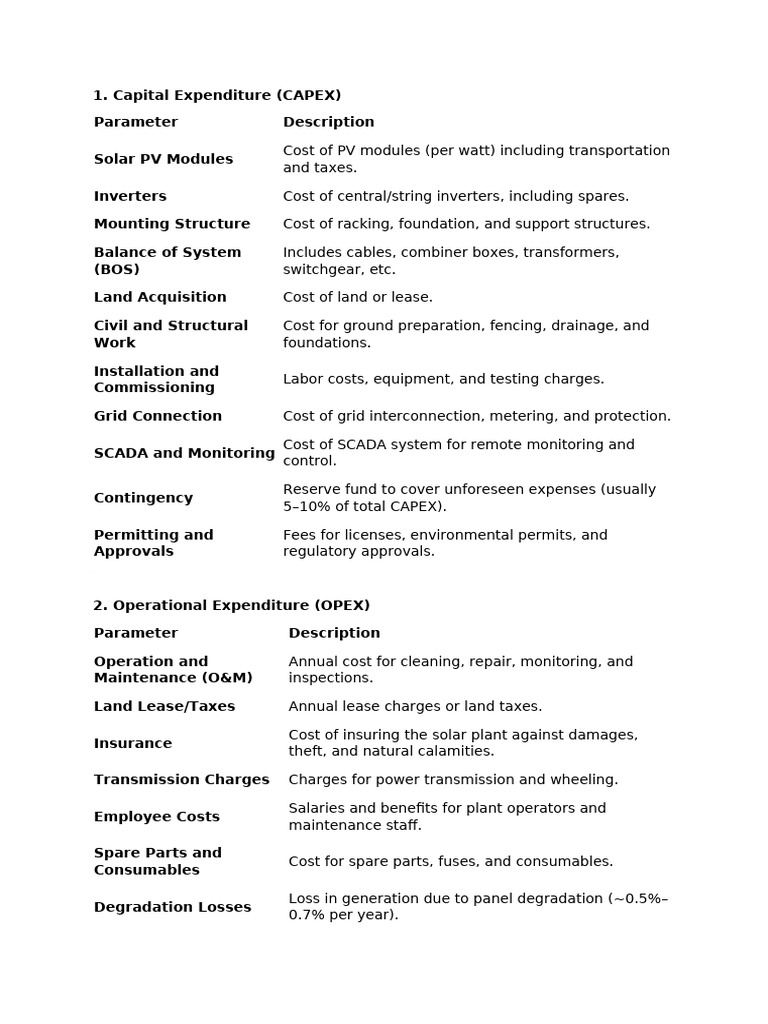 1. Capital Expenditure (CAPEX)

| Parameter | Description |
|---|---|
| Solar PV Modules | Cost of PV modules (per watt) including transportation and taxes. |
| Inverters | Cost of central/string inverters, including spares. |
| Mounting Structure | Cost of racking, foundation, and support structures. |
| Balance of System (BOS) | Includes cables, combiner boxes, transformers, switchgear, etc. |
| Land Acquisition | Cost of land or lease. |
| Civil and Structural Work | Cost for ground preparation, fencing, drainage, and foundations. |
| Installation and Commissioning | Labor costs, equipment, and testing charges. |
| Grid Connection | Cost of grid interconnection, metering, and protection. |
| SCADA and Monitoring | Cost of SCADA system for remote monitoring and control. |
| Contingency | Reserve fund to cover unforeseen expenses (usually 5–10% of total CAPEX). |
| Permitting and Approvals | Fees for licenses, environmental permits, and regulatory approvals. |

2. Operational Expenditure (OPEX)

| Parameter | Description |
|---|---|
| Operation and Maintenance (O&M) | Annual cost for cleaning, repair, monitoring, and inspections. |
| Land Lease/Taxes | Annual lease charges or land taxes. |
| Insurance | Cost of insuring the solar plant against damages, theft, and natural calamities. |
| Transmission Charges | Charges for power transmission and wheeling. |
| Employee Costs | Salaries and benefits for plant operators and maintenance staff. |
| Spare Parts and Consumables | Cost for spare parts, fuses, and consumables. |
| Degradation Losses | Loss in generation due to panel degradation (~0.5%–0.7% per year). |